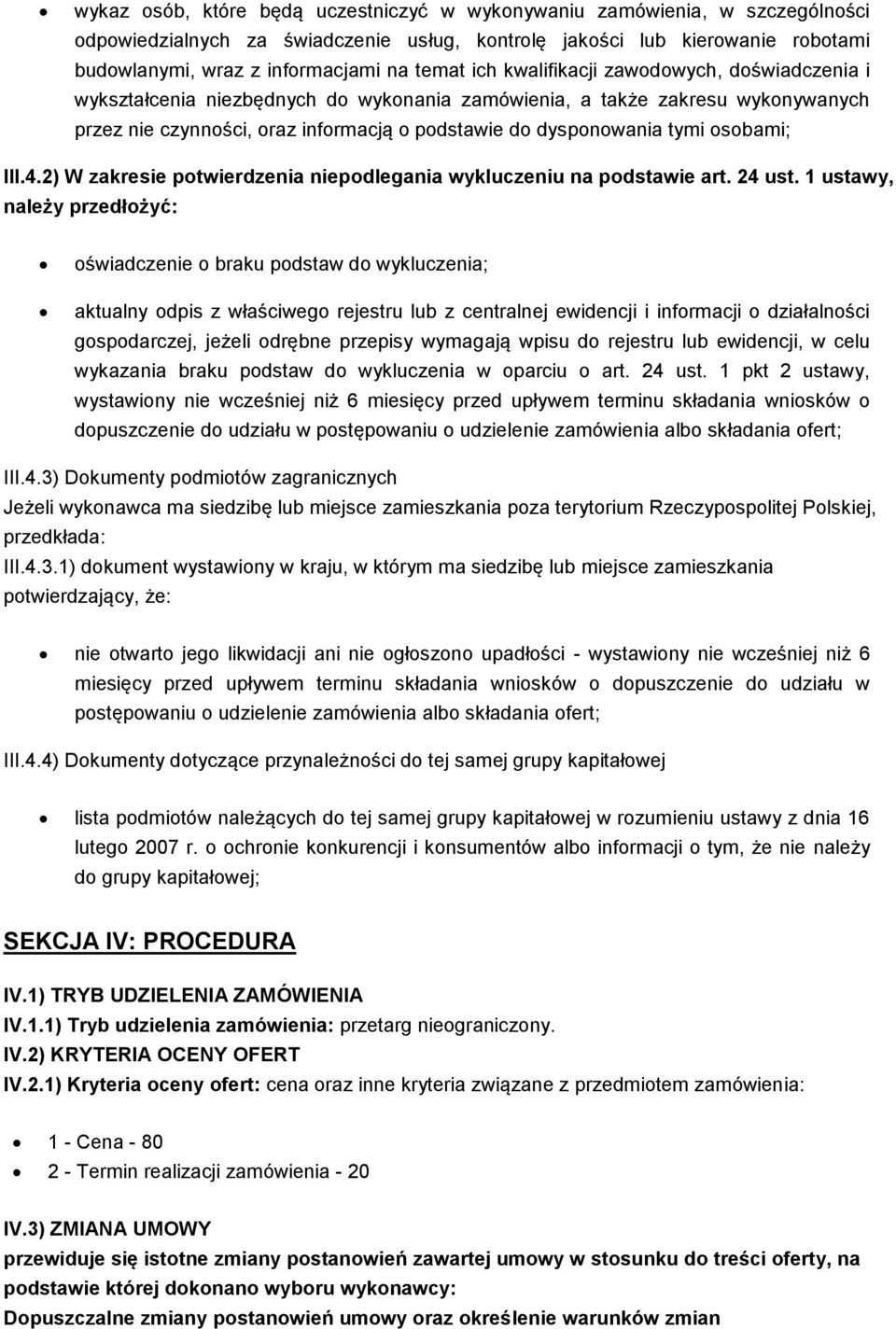 • wykaz osób, które będą uczestniczyć w wykonywaniu zamówienia, w szczególności odpowiedzialnych za świadczenie usług, kontrolę jakości lub kierowanie robotami budowlanymi, wraz z informacjami na temat ich kwalifikacji zawodowych, doświadczenia i wykształcenia niezbędnych do wykonania zamówienia, a także zakresu wykonywanych przez nie czynności, oraz informacją o podstawie do dysponowania tymi osobami;

III.4.2) W zakresie potwierdzenia niepodlegania wykluczeniu na podstawie art. 24 ust. 1 ustawy, należy przedłożyć:

• oświadczenie o braku podstaw do wykluczenia;

• aktualny odpis z właściwego rejestru lub z centralnej ewidencji i informacji o działalności gospodarczej, jeżeli odrębne przepisy wymagają wpisu do rejestru lub ewidencji, w celu wykazania braku podstaw do wykluczenia w oparciu o art. 24 ust. 1 pkt 2 ustawy, wystawiony nie wcześniej niż 6 miesięcy przed upływem terminu składania wniosków o dopuszczenie do udziału w postępowaniu o udzielenie zamówienia albo składania ofert;

III.4.3) Dokumenty podmiotów zagranicznych

Jeżeli wykonawca ma siedzibę lub miejsce zamieszkania poza terytorium Rzeczypospolitej Polskiej, przedkłada:

III.4.3.1) dokument wystawiony w kraju, w którym ma siedzibę lub miejsce zamieszkania potwierdzający, że:

• nie otwarto jego likwidacji ani nie ogłoszono upadłości - wystawiony nie wcześniej niż 6 miesięcy przed upływem terminu składania wniosków o dopuszczenie do udziału w postępowaniu o udzielenie zamówienia albo składania ofert;

III.4.4) Dokumenty dotyczące przynależności do tej samej grupy kapitałowej

• lista podmiotów należących do tej samej grupy kapitałowej w rozumieniu ustawy z dnia 16 lutego 2007 r. o ochronie konkurencji i konsumentów albo informacji o tym, że nie należy do grupy kapitałowej;

SEKCJA IV: PROCEDURA

IV.1) TRYB UDZIELENIA ZAMÓWIENIA

IV.1.1) Tryb udzielenia zamówienia: przetarg nieograniczony.

IV.2) KRYTERIA OCENY OFERT

IV.2.1) Kryteria oceny ofert: cena oraz inne kryteria związane z przedmiotem zamówienia:

• 1 - Cena - 80
• 2 - Termin realizacji zamówienia - 20

IV.3) ZMIANA UMOWY

przewiduje się istotne zmiany postanowień zawartej umowy w stosunku do treści oferty, na podstawie której dokonano wyboru wykonawcy:

Dopuszczalne zmiany postanowień umowy oraz określenie warunków zmian